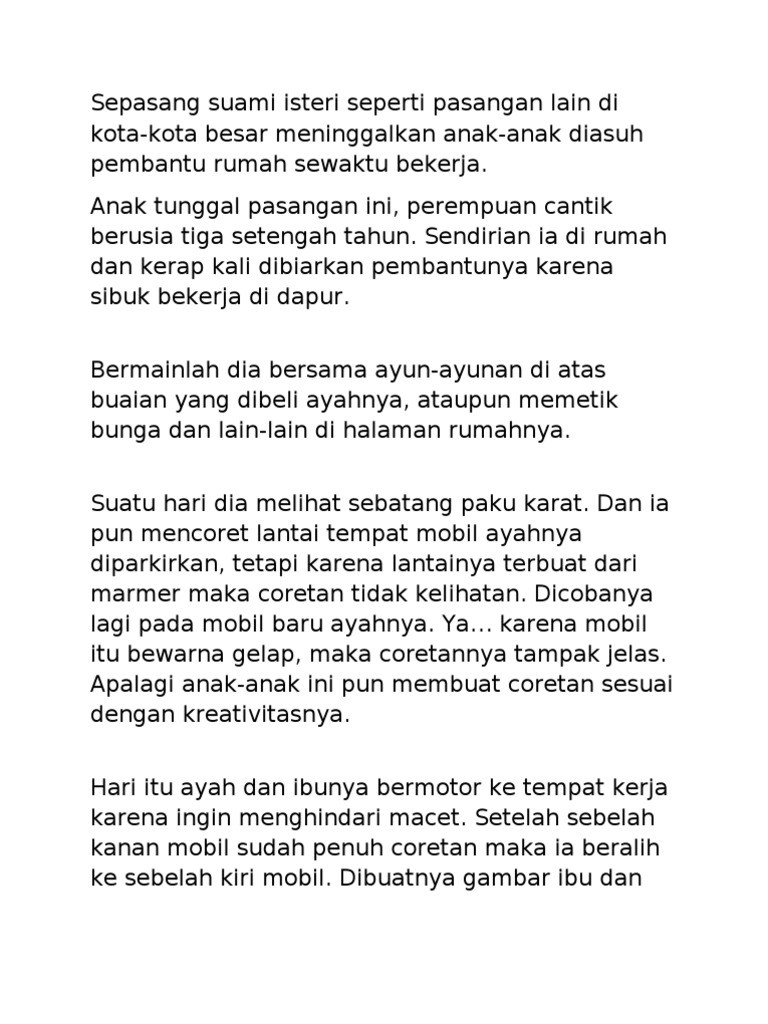 Sepasang suami isteri seperti pasangan lain di kota-kota besar meninggalkan anak-anak diasuh pembantu rumah sewaktu bekerja.

Anak tunggal pasangan ini, perempuan cantik berusia tiga setengah tahun. Sendirian ia di rumah dan kerap kali dibiarkan pembantunya karena sibuk bekerja di dapur.

Bermainlah dia bersama ayun-ayunan di atas buaian yang dibeli ayahnya, ataupun memetik bunga dan lain-lain di halaman rumahnya.

Suatu hari dia melihat sebatang paku karat. Dan ia pun mencoret lantai tempat mobil ayahnya diparkirkan, tetapi karena lantainya terbuat dari marmer maka coretan tidak kelihatan. Dicobanya lagi pada mobil baru ayahnya. Ya... karena mobil itu bewarna gelap, maka coretannya tampak jelas. Apalagi anak-anak ini pun membuat coretan sesuai dengan kreativitasnya.

Hari itu ayah dan ibunya bermotor ke tempat kerja karena ingin menghindari macet. Setelah sebelah kanan mobil sudah penuh coretan maka ia beralih ke sebelah kiri mobil. Dibuatnya gambar ibu dan